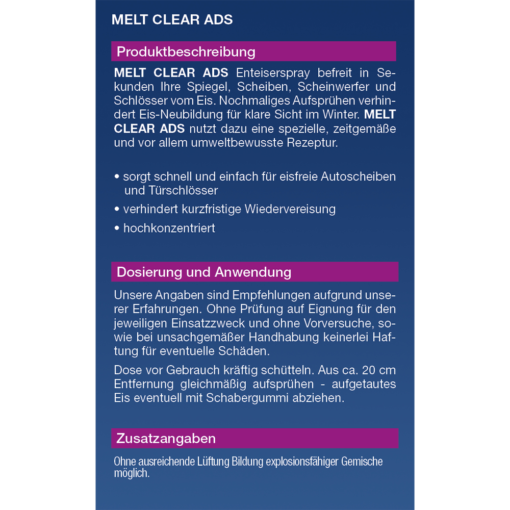 MELT CLEAR ADS

Produktbeschreibung

MELT CLEAR ADS Enteiserspray befreit in Sekunden Ihre Spiegel, Scheiben, Scheinwerfer und Schlösser vom Eis. Nochmaliges Aufsprühen verhindert Eis-Neubildung für klare Sicht im Winter. MELT CLEAR ADS nutzt dazu eine spezielle, zeitgemäße und vor allem umweltbewusste Rezeptur.

• sorgt schnell und einfach für eisfreie Autoscheiben und Türschlösser
• verhindert kurzfristige Wiedervereisung
• hochkonzentriert

Dosierung und Anwendung

Unsere Angaben sind Empfehlungen aufgrund unserer Erfahrungen. Ohne Prüfung auf Eignung für den jeweiligen Einsatzzweck und ohne Vorversuche, sowie bei unsachgemäßer Handhabung keinerlei Haftung für eventuelle Schäden.

Dose vor Gebrauch kräftig schütteln. Aus ca. 20 cm Entfernung gleichmäßig aufsprühen - aufgetautes Eis eventuell mit Schabergummi abziehen.

Zusatzangaben

Ohne ausreichende Lüftung Bildung explosionsfähiger Gemische möglich.